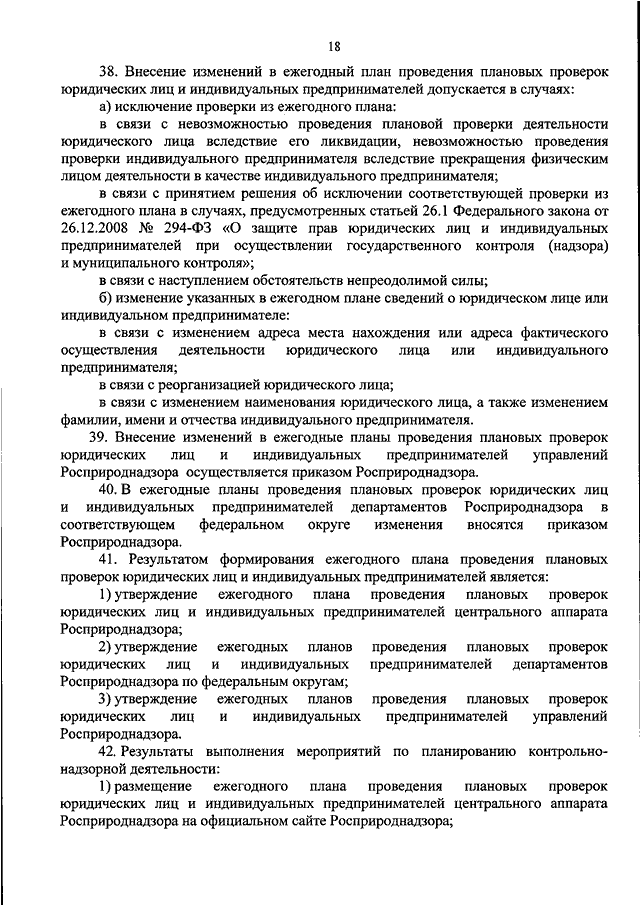 18

38. Внесение изменений в ежегодный план проведения плановых проверок юридических лиц и индивидуальных предпринимателей допускается в случаях:

а) исключение проверки из ежегодного плана:

в связи с невозможностью проведения плановой проверки деятельности юридического лица вследствие его ликвидации, невозможностью проведения проверки индивидуального предпринимателя вследствие прекращения физическим лицом деятельности в качестве индивидуального предпринимателя;

в связи с принятием решения об исключении соответствующей проверки из ежегодного плана в случаях, предусмотренных статьей 26.1 Федерального закона от 26.12.2008 № 294-ФЗ «О защите прав юридических лиц и индивидуальных предпринимателей при осуществлении государственного контроля (надзора) и муниципального контроля»;

в связи с наступлением обстоятельств непреодолимой силы;

б) изменение указанных в ежегодном плане сведений о юридическом лице или индивидуальном предпринимателе:

в связи с изменением адреса места нахождения или адреса фактического осуществления деятельности юридического лица или индивидуального предпринимателя;

в связи с реорганизацией юридического лица;

в связи с изменением наименования юридического лица, а также изменением фамилии, имени и отчества индивидуального предпринимателя.

39. Внесение изменений в ежегодные планы проведения плановых проверок юридических лиц и индивидуальных предпринимателей управлений Росприроднадзора осуществляется приказом Росприроднадзора.

40. В ежегодные планы проведения плановых проверок юридических лиц и индивидуальных предпринимателей департаментов Росприроднадзора в соответствующем федеральном округе изменения вносятся приказом Росприроднадзора.

41. Результатом формирования ежегодного плана проведения плановых проверок юридических лиц и индивидуальных предпринимателей является:

1) утверждение ежегодного плана проведения плановых проверок юридических лиц и индивидуальных предпринимателей центрального аппарата Росприроднадзора;

2) утверждение ежегодных планов проведения плановых проверок юридических лиц и индивидуальных предпринимателей департаментов Росприроднадзора по федеральным округам;

3) утверждение ежегодных планов проведения плановых проверок юридических лиц и индивидуальных предпринимателей управлений Росприроднадзора.

42. Результаты выполнения мероприятий по планированию контрольно-надзорной деятельности:

1) размещение ежегодного плана проведения плановых проверок юридических лиц и индивидуальных предпринимателей центрального аппарата Росприроднадзора на официальном сайте Росприроднадзора;